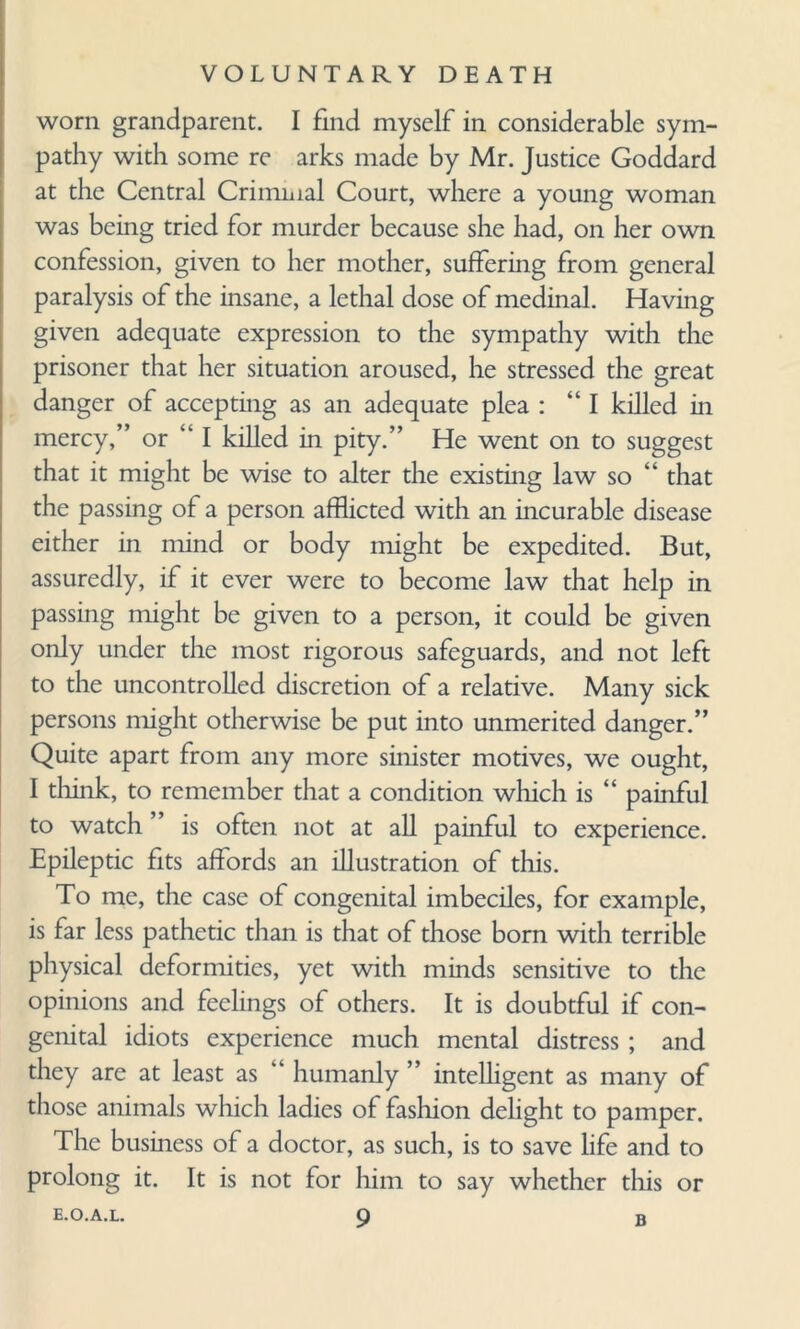 VOLUNTARY DEATH

worn grandparent. I find myself in considerable sympathy with some re arks made by Mr. Justice Goddard at the Central Criminal Court, where a young woman was being tried for murder because she had, on her own confession, given to her mother, suffering from general paralysis of the insane, a lethal dose of medinal. Having given adequate expression to the sympathy with the prisoner that her situation aroused, he stressed the great danger of accepting as an adequate plea : " I killed in mercy," or " I killed in pity." He went on to suggest that it might be wise to alter the existing law so " that the passing of a person afflicted with an incurable disease either in mind or body might be expedited. But, assuredly, if it ever were to become law that help in passing might be given to a person, it could be given only under the most rigorous safeguards, and not left to the uncontrolled discretion of a relative. Many sick persons might otherwise be put into unmerited danger." Quite apart from any more sinister motives, we ought, I think, to remember that a condition which is " painful to watch " is often not at all painful to experience. Epileptic fits affords an illustration of this.

To me, the case of congenital imbeciles, for example, is far less pathetic than is that of those born with terrible physical deformities, yet with minds sensitive to the opinions and feelings of others. It is doubtful if congenital idiots experience much mental distress ; and they are at least as " humanly " intelligent as many of those animals which ladies of fashion delight to pamper.

The business of a doctor, as such, is to save life and to prolong it. It is not for him to say whether this or

E.O.A.L. 9 B